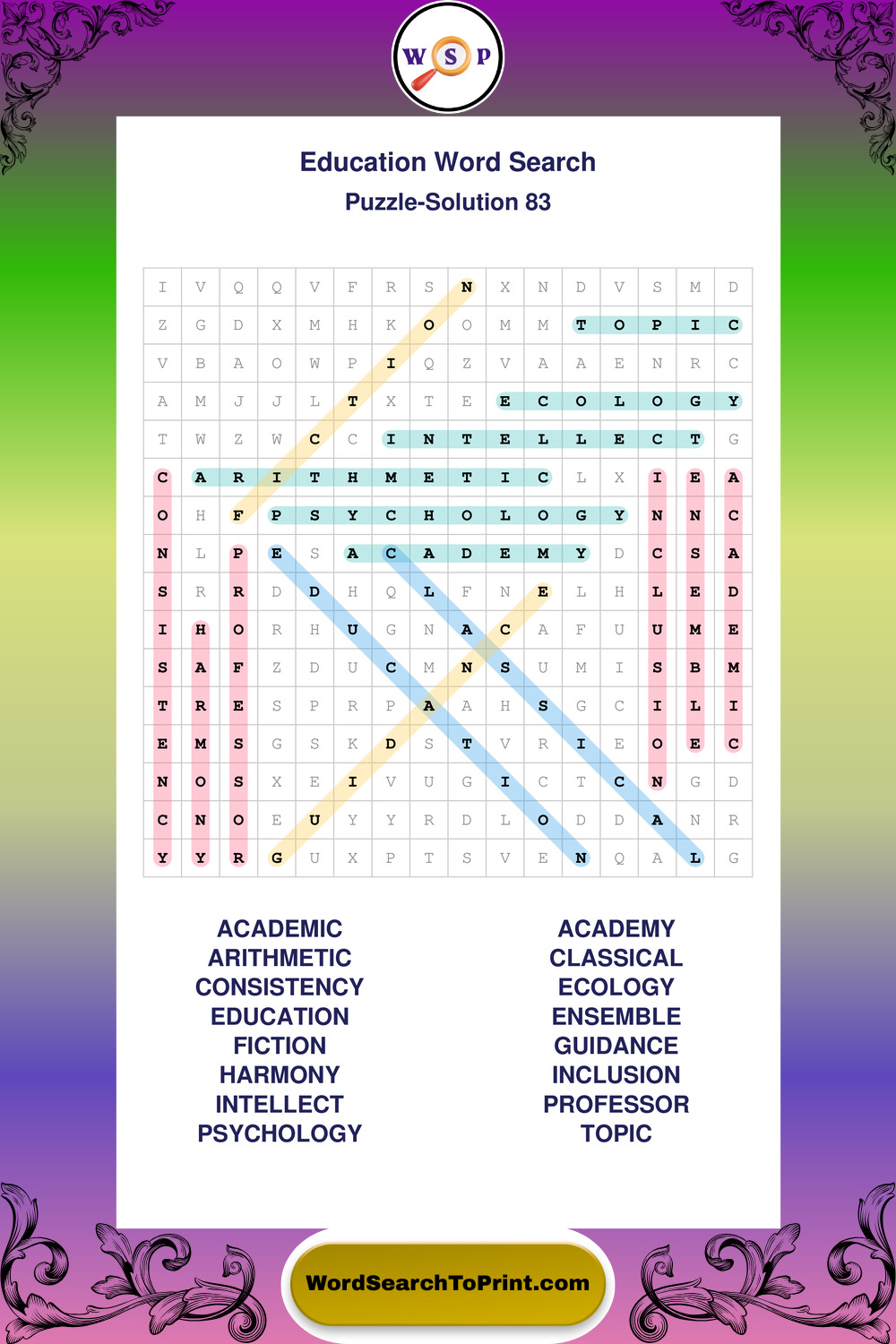 W S P

Education Word Search
Puzzle-Solution 83

| I | V | Q | Q | V | F | R | S | N | X | N | D | V | S | M | D |
|---|---|---|---|---|---|---|---|---|---|---|---|---|---|---|---|
| Z | G | D | X | M | H | K | O | O | M | M | T | O | P | I | C |
| V | B | A | O | W | P | I | Q | Z | V | A | A | E | N | R | C |
| A | M | J | J | L | T | X | T | E | E | C | O | L | O | G | Y |
| T | W | Z | W | C | C | I | N | T | E | L | L | E | C | T | G |
| C | A | R | I | T | H | M | E | T | I | C | L | X | I | E | A |
| O | H | F | P | S | Y | C | H | O | L | O | G | Y | N | N | C |
| N | L | P | E | S | A | C | A | D | E | M | Y | D | C | S | A |
| S | R | R | D | D | H | Q | L | F | N | E | L | H | L | E | D |
| I | H | O | R | H | U | G | N | A | C | A | F | U | U | M | E |
| S | A | F | Z | D | U | C | M | N | S | U | M | I | S | B | M |
| T | R | E | S | P | R | P | A | A | H | S | G | C | I | L | I |
| E | M | S | G | S | K | D | S | T | V | R | I | E | O | E | C |
| N | O | S | X | E | I | V | U | G | I | C | T | C | N | G | D |
| C | N | O | E | U | Y | Y | R | D | L | O | D | D | A | N | R |
| Y | Y | R | G | U | X | P | T | S | V | E | N | Q | A | L | G |

ACADEMIC
ARITHMETIC
CONSISTENCY
EDUCATION
FICTION
HARMONY
INTELLECT
PSYCHOLOGY

ACADEMY
CLASSICAL
ECOLOGY
ENSEMBLE
GUIDANCE
INCLUSION
PROFESSOR
TOPIC

WordSearchToPrint.com